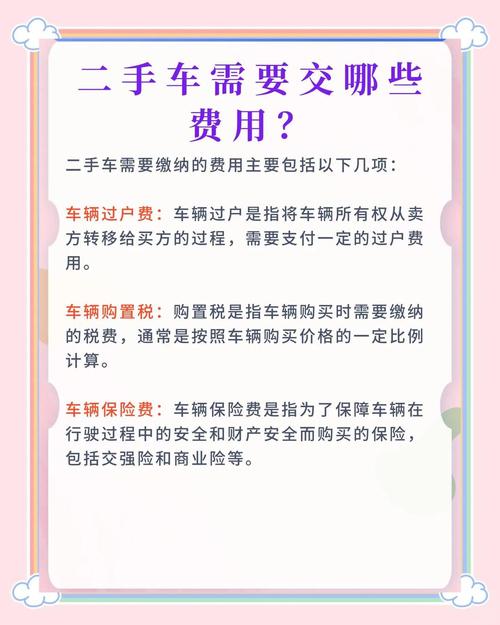 二手车需要交哪些费用？

二手车需要缴纳的费用主要包括以下几项：

车辆过户费：车辆过户是指将车辆所有权从卖方转移给买方的过程，需要支付一定的过户费用。

车辆购置税：购置税是指车辆购买时需要缴纳的税费，通常是按照车辆购买价格的一定比例计算。

车辆保险费：车辆保险费是指为了保障车辆在行驶过程中的安全和财产安全而购买的保险，包括交强险和商业险等。